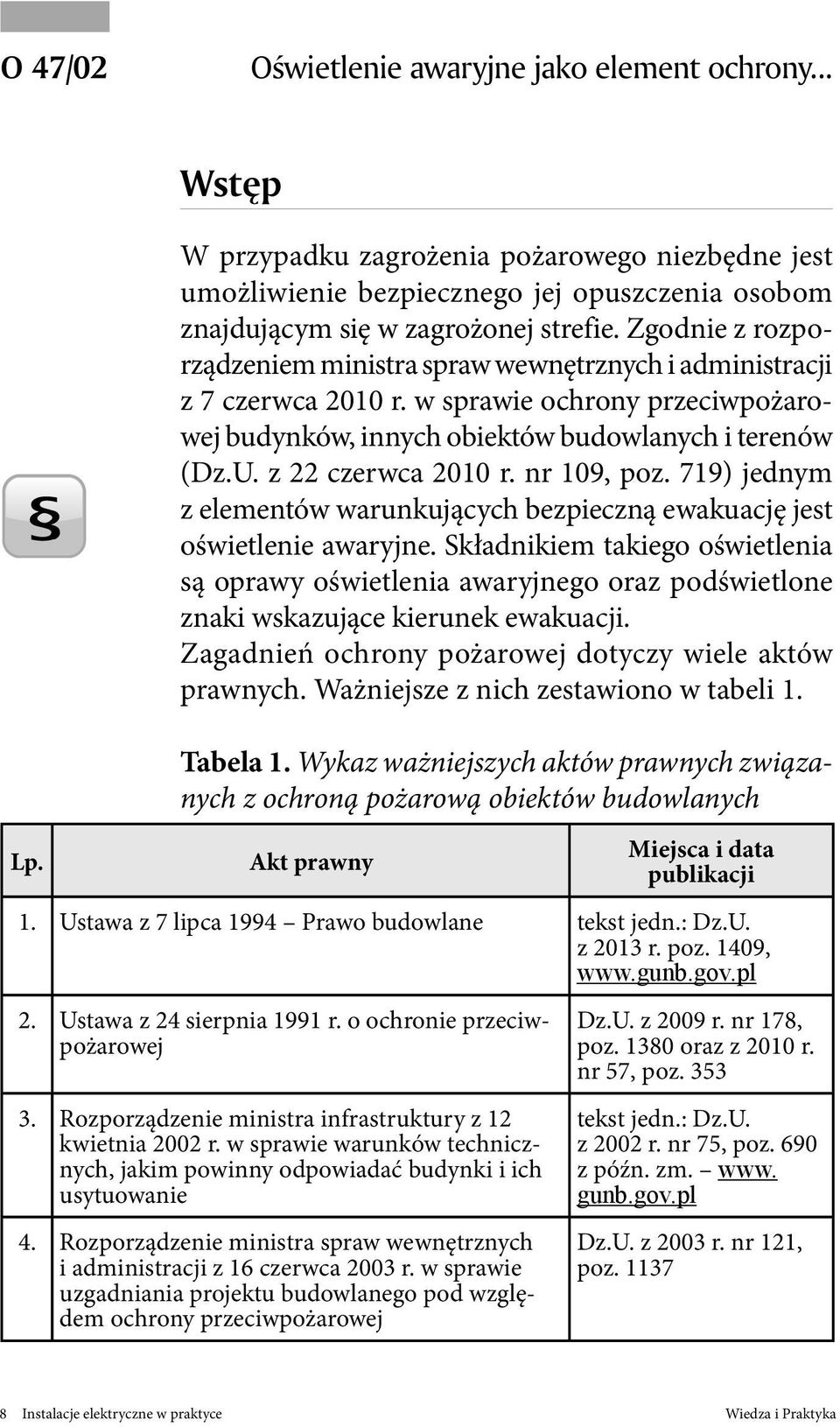 O 47/02 Oświetlenie awaryjne jako element ochrony...

Wstęp

§

W przypadku zagrożenia pożarowego niezbędne jest umożliwienie bezpiecznego jej opuszczenia osobom znajdującym się w zagrożonej strefie. Zgodnie z rozporządzeniem ministra spraw wewnętrznych i administracji z 7 czerwca 2010 r. w sprawie ochrony przeciwpożarowej budynków, innych obiektów budowlanych i terenów (Dz.U. z 22 czerwca 2010 r. nr 109, poz. 719) jednym z elementów warunkujących bezpieczną ewakuację jest oświetlenie awaryjne. Składnikiem takiego oświetlenia są oprawy oświetlenia awaryjnego oraz podświetlone znaki wskazujące kierunek ewakuacji.
Zagadnień ochrony pożarowej dotyczy wiele aktów prawnych. Ważniejsze z nich zestawiono w tabeli 1.

Tabela 1. Wykaz ważniejszych aktów prawnych związanych z ochroną pożarową obiektów budowlanych

| Lp. | Akt prawny | Miejsca i data publikacji |
|---|---|---|
| 1. | Ustawa z 7 lipca 1994 – Prawo budowlane | tekst jedn.: Dz.U. z 2013 r. poz. 1409, www.gunb.gov.pl |
| 2. | Ustawa z 24 sierpnia 1991 r. o ochronie przeciwpożarowej | Dz.U. z 2009 r. nr 178, poz. 1380 oraz z 2010 r. nr 57, poz. 353 |
| 3. | Rozporządzenie ministra infrastruktury z 12 kwietnia 2002 r. w sprawie warunków technicznych, jakim powinny odpowiadać budynki i ich usytuowanie | tekst jedn.: Dz.U. z 2002 r. nr 75, poz. 690 z późn. zm. – www.gunb.gov.pl |
| 4. | Rozporządzenie ministra spraw wewnętrznych i administracji z 16 czerwca 2003 r. w sprawie uzgadniania projektu budowlanego pod względem ochrony przeciwpożarowej | Dz.U. z 2003 r. nr 121, poz. 1137 |

8 Instalacje elektryczne w praktyce Wiedza i Praktyka